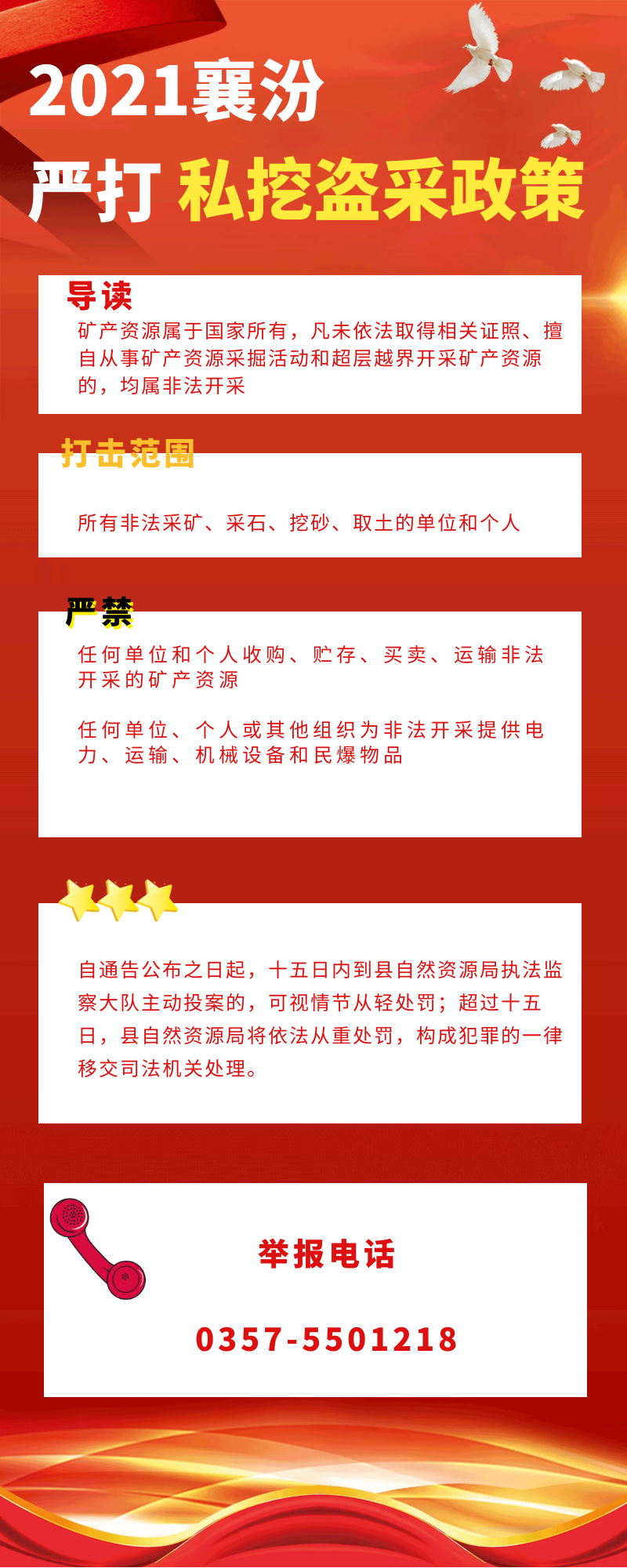 2021襄汾

严打 私挖盗采政策

导读

矿产资源属于国家所有，凡未依法取得相关证照、擅自从事矿产资源采掘活动和超层越界开采矿产资源的，均属非法开采

打击范围

所有非法采矿、采石、挖砂、取土的单位和个人

严禁

任何单位和个人收购、贮存、买卖、运输非法开采的矿产资源

任何单位、个人或其他组织为非法开采提供电力、运输、机械设备和民爆物品

自通告公布之日起，十五日内到县自然资源局执法监察大队主动投案的，可视情节从轻处罚；超过十五日，县自然资源局将依法从重处罚，构成犯罪的一律移交司法机关处理。

举报电话

0357-5501218